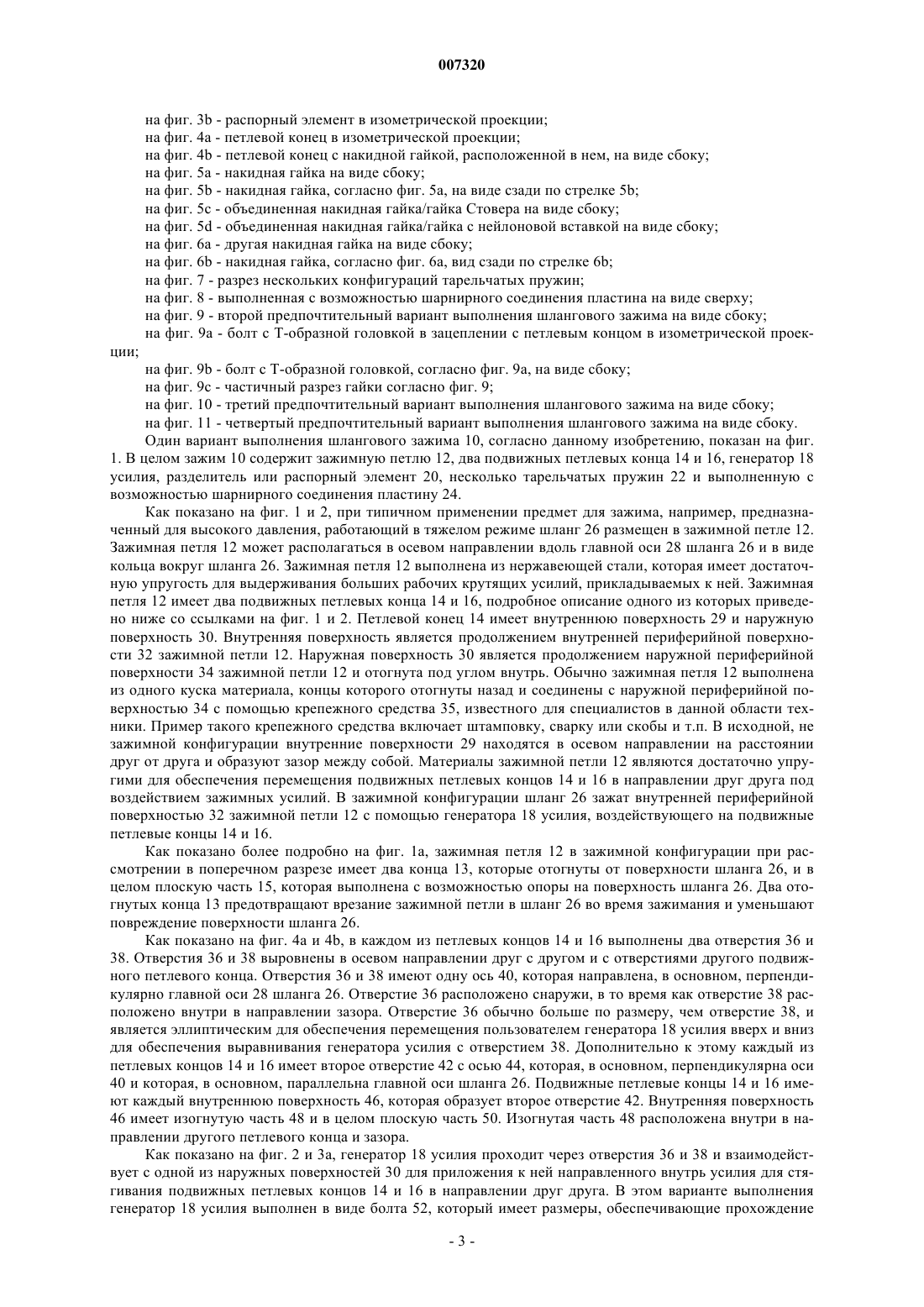 007320

на фиг. 3b - распорный элемент в изометрической проекции;
на фиг. 4a - петлевой конец в изометрической проекции;
на фиг. 4b - петлевой конец с накидной гайкой, расположенной в нем, на виде сбоку;
на фиг. 5a - накидная гайка на виде сбоку;
на фиг. 5b - накидная гайка, согласно фиг. 5a, на виде сзади по стрелке 5b;
на фиг. 5c - объединенная накидная гайка/гайка Стовера на виде сбоку;
на фиг. 5d - объединенная накидная гайка/гайка с нейлоновой вставкой на виде сбоку;
на фиг. 6a - другая накидная гайка на виде сбоку;
на фиг. 6b - накидная гайка, согласно фиг. 6a, вид сзади по стрелке 6b;
на фиг. 7 - разрез нескольких конфигураций тарельчатых пружин;
на фиг. 8 - выполненная с возможностью шарнирного соединения пластина на виде сверху;
на фиг. 9 - второй предпочтительный вариант выполнения шлангового зажима на виде сбоку;
на фиг. 9a - болт с Т-образной головкой в зацеплении с петлевым концом в изометрической проекции;
на фиг. 9b - болт с Т-образной головкой, согласно фиг. 9a, на виде сбоку;
на фиг. 9c - частичный разрез гайки согласно фиг. 9;
на фиг. 10 - третий предпочтительный вариант выполнения шлангового зажима на виде сбоку;
на фиг. 11 - четвертый предпочтительный вариант выполнения шлангового зажима на виде сбоку.

Один вариант выполнения шлангового зажима 10, согласно данному изобретению, показан на фиг. 1. В целом зажим 10 содержит зажимную петлю 12, два подвижных петлевых конца 14 и 16, генератор 18 усилия, разделитель или распорный элемент 20, несколько тарельчатых пружин 22 и выполненную с возможностью шарнирного соединения пластину 24.

Как показано на фиг. 1 и 2, при типичном применении предмет для зажима, например, предназначенный для высокого давления, работающий в тяжелом режиме шланг 26 размещен в зажимной петле 12. Зажимная петля 12 может располагаться в осевом направлении вдоль главной оси 28 шланга 26 и в виде кольца вокруг шланга 26. Зажимная петля 12 выполнена из нержавеющей стали, которая имеет достаточную упругость для выдерживания больших рабочих крутящих усилий, прикладываемых к ней. Зажимная петля 12 имеет два подвижных петлевых конца 14 и 16, подробное описание одного из которых приведено ниже со ссылками на фиг. 1 и 2. Петлевой конец 14 имеет внутреннюю поверхность 29 и наружную поверхность 30. Внутренняя поверхность является продолжением внутренней периферийной поверхности 32 зажимной петли 12. Наружная поверхность 30 является продолжением наружной периферийной поверхности 34 зажимной петли 12 и отогнута под углом внутрь. Обычно зажимная петля 12 выполнена из одного куска материала, концы которого отогнуты назад и соединены с наружной периферийной поверхностью 34 с помощью крепежного средства 35, известного для специалистов в данной области техники. Пример такого крепежного средства включает штамповку, сварку или скобы и т.п. В исходной, не зажимной конфигурации внутренние поверхности 29 находятся в осевом направлении на расстоянии друг от друга и образуют зазор между собой. Материалы зажимной петли 12 являются достаточно упругими для обеспечения перемещения подвижных петлевых концов 14 и 16 в направлении друг друга под воздействием зажимных усилий. В зажимной конфигурации шланг 26 зажат внутренней периферийной поверхностью 32 зажимной петли 12 с помощью генератора 18 усилия, воздействующего на подвижные петлевые концы 14 и 16.

Как показано более подробно на фиг. 1a, зажимная петля 12 в зажимной конфигурации при рассмотрении в поперечном разрезе имеет два конца 13, которые отогнуты от поверхности шланга 26, и в целом плоскую часть 15, которая выполнена с возможностью опоры на поверхность шланга 26. Два отогнутых конца 13 предотвращают врезание зажимной петли в шланг 26 во время зажимания и уменьшают повреждение поверхности шланга 26.

Как показано на фиг. 4a и 4b, в каждом из петлевых концов 14 и 16 выполнены два отверстия 36 и 38. Отверстия 36 и 38 выровнены в осевом направлении друг с другом и с отверстиями другого подвижного петлевого конца. Отверстия 36 и 38 имеют одну ось 40, которая направлена, в основном, перпендикулярно главной оси 28 шланга 26. Отверстие 36 расположено снаружи, в то время как отверстие 38 расположено внутри в направлении зазора. Отверстие 36 обычно больше по размеру, чем отверстие 38, и является эллиптическим для обеспечения перемещения пользователем генератора 18 усилия вверх и вниз для обеспечения выравнивания генератора усилия с отверстием 38. Дополнительно к этому каждый из петлевых концов 14 и 16 имеет второе отверстие 42 с осью 44, которая, в основном, перпендикулярна оси 40 и которая, в основном, параллельна главной оси шланга 26. Подвижные петлевые концы 14 и 16 имеют каждый внутреннюю поверхность 46, которая образует второе отверстие 42. Внутренняя поверхность 46 имеет изогнутую часть 48 и в целом плоскую часть 50. Изогнутая часть 48 расположена внутри в направлении другого петлевого конца и зазора.

Как показано на фиг. 2 и 3a, генератор 18 усилия проходит через отверстия 36 и 38 и взаимодействует с одной из наружных поверхностей 30 для приложения к ней направленного внутрь усилия для стягивания подвижных петлевых концов 14 и 16 в направлении друг друга. В этом варианте выполнения генератор 18 усилия выполнен в виде болта 52, который имеет размеры, обеспечивающие прохождение

- 3 -